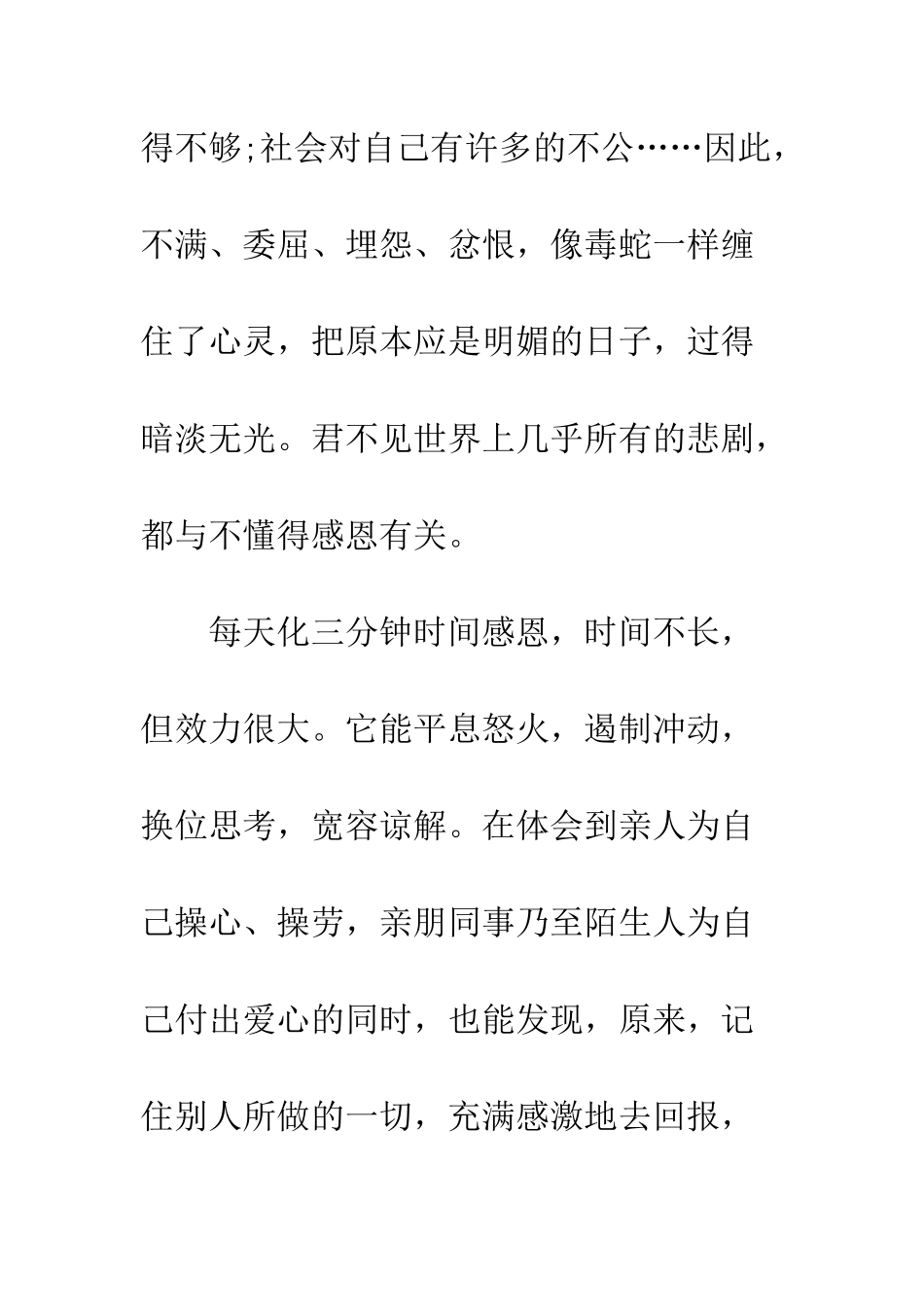 得不够;社会对自己有许多的不公……因此，不满、委屈、埋怨、忿恨，像毒蛇一样缠住了心灵，把原本应是明媚的日子，过得暗淡无光。君不见世界上几乎所有的悲剧，都与不懂得感恩有关。

每天化三分钟时间感恩，时间不长，但效力很大。它能平息怒火，遏制冲动，换位思考，宽容谅解。在体会到亲人为自己操心、操劳，亲朋同事乃至陌生人为自己付出爱心的同时，也能发现，原来，记住别人所做的一切，充满感激地去回报，